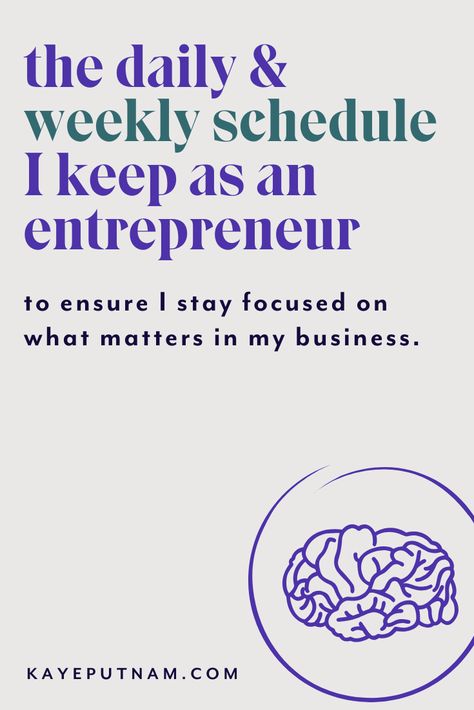 the daily & weekly schedule I keep as an entrepreneur

to ensure I stay focused on what matters in my business.

KAYEPUTNAM.COM